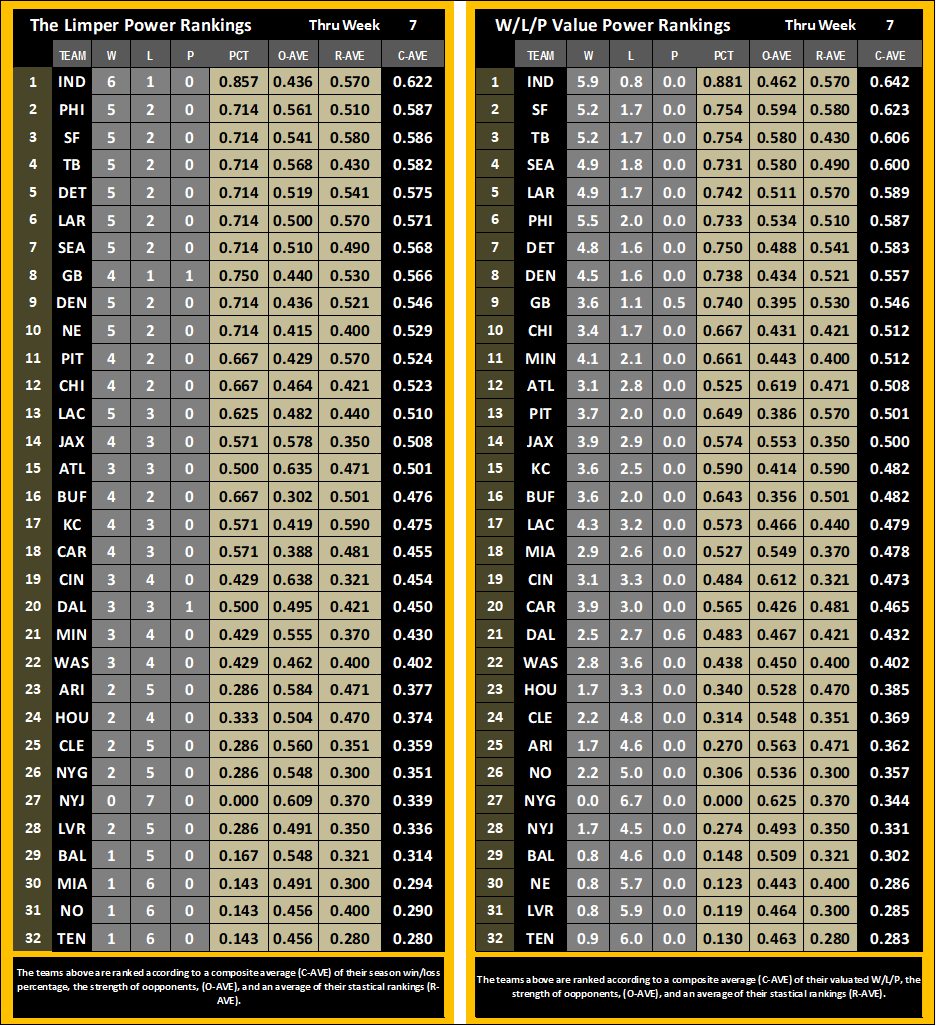 The Limper Power Rankings Thru Week 7

| | TEAM | W | L | P | PCT | O-AVE | R-AVE | C-AVE |
|---|---|---|---|---|---|---|---|---|
| 1 | IND | 6 | 1 | 0 | 0.857 | 0.436 | 0.570 | 0.622 |
| 2 | PHI | 5 | 2 | 0 | 0.714 | 0.561 | 0.510 | 0.587 |
| 3 | SF | 5 | 2 | 0 | 0.714 | 0.541 | 0.580 | 0.586 |
| 4 | TB | 5 | 2 | 0 | 0.714 | 0.568 | 0.430 | 0.582 |
| 5 | DET | 5 | 2 | 0 | 0.714 | 0.519 | 0.541 | 0.575 |
| 6 | LAR | 5 | 2 | 0 | 0.714 | 0.500 | 0.570 | 0.571 |
| 7 | SEA | 5 | 2 | 0 | 0.714 | 0.510 | 0.490 | 0.568 |
| 8 | GB | 4 | 1 | 1 | 0.750 | 0.440 | 0.530 | 0.566 |
| 9 | DEN | 5 | 2 | 0 | 0.714 | 0.436 | 0.521 | 0.546 |
| 10 | NE | 5 | 2 | 0 | 0.714 | 0.415 | 0.400 | 0.529 |
| 11 | PIT | 4 | 2 | 0 | 0.667 | 0.429 | 0.570 | 0.524 |
| 12 | CHI | 4 | 2 | 0 | 0.667 | 0.464 | 0.421 | 0.523 |
| 13 | LAC | 5 | 3 | 0 | 0.625 | 0.482 | 0.440 | 0.510 |
| 14 | JAX | 4 | 3 | 0 | 0.571 | 0.578 | 0.350 | 0.508 |
| 15 | ATL | 3 | 3 | 0 | 0.500 | 0.635 | 0.471 | 0.501 |
| 16 | BUF | 4 | 2 | 0 | 0.667 | 0.302 | 0.501 | 0.476 |
| 17 | KC | 4 | 3 | 0 | 0.571 | 0.419 | 0.590 | 0.475 |
| 18 | CAR | 4 | 3 | 0 | 0.571 | 0.388 | 0.481 | 0.455 |
| 19 | CIN | 3 | 4 | 0 | 0.429 | 0.638 | 0.321 | 0.454 |
| 20 | DAL | 3 | 3 | 1 | 0.500 | 0.495 | 0.421 | 0.450 |
| 21 | MIN | 3 | 4 | 0 | 0.429 | 0.555 | 0.370 | 0.430 |
| 22 | WAS | 3 | 4 | 0 | 0.429 | 0.462 | 0.400 | 0.402 |
| 23 | ARI | 2 | 5 | 0 | 0.286 | 0.584 | 0.471 | 0.377 |
| 24 | HOU | 2 | 4 | 0 | 0.333 | 0.504 | 0.470 | 0.374 |
| 25 | CLE | 2 | 5 | 0 | 0.286 | 0.560 | 0.351 | 0.359 |
| 26 | NYG | 2 | 5 | 0 | 0.286 | 0.548 | 0.300 | 0.351 |
| 27 | NYJ | 0 | 7 | 0 | 0.000 | 0.609 | 0.370 | 0.339 |
| 28 | LVR | 2 | 5 | 0 | 0.286 | 0.491 | 0.350 | 0.336 |
| 29 | BAL | 1 | 5 | 0 | 0.167 | 0.548 | 0.321 | 0.314 |
| 30 | MIA | 1 | 6 | 0 | 0.143 | 0.491 | 0.300 | 0.294 |
| 31 | NO | 1 | 6 | 0 | 0.143 | 0.456 | 0.400 | 0.290 |
| 32 | TEN | 1 | 6 | 0 | 0.143 | 0.456 | 0.280 | 0.280 |

The teams above are ranked according to a composite average (C-AVE) of their season win/loss percentage, the strength of oopponents, (O-AVE), and an average of their stastical rankings (R-AVE).

W/L/P Value Power Rankings Thru Week 7

| | TEAM | W | L | P | PCT | O-AVE | R-AVE | C-AVE |
|---|---|---|---|---|---|---|---|---|
| 1 | IND | 5.9 | 0.8 | 0.0 | 0.881 | 0.462 | 0.570 | 0.642 |
| 2 | SF | 5.2 | 1.7 | 0.0 | 0.754 | 0.594 | 0.580 | 0.623 |
| 3 | TB | 5.2 | 1.7 | 0.0 | 0.754 | 0.580 | 0.430 | 0.606 |
| 4 | SEA | 4.9 | 1.8 | 0.0 | 0.731 | 0.580 | 0.490 | 0.600 |
| 5 | LAR | 4.9 | 1.7 | 0.0 | 0.742 | 0.511 | 0.570 | 0.589 |
| 6 | PHI | 5.5 | 2.0 | 0.0 | 0.733 | 0.534 | 0.510 | 0.587 |
| 7 | DET | 4.8 | 1.6 | 0.0 | 0.750 | 0.488 | 0.541 | 0.583 |
| 8 | DEN | 4.5 | 1.6 | 0.0 | 0.738 | 0.434 | 0.521 | 0.557 |
| 9 | GB | 3.6 | 1.1 | 0.5 | 0.740 | 0.395 | 0.530 | 0.546 |
| 10 | CHI | 3.4 | 1.7 | 0.0 | 0.667 | 0.431 | 0.421 | 0.512 |
| 11 | MIN | 4.1 | 2.1 | 0.0 | 0.661 | 0.443 | 0.400 | 0.512 |
| 12 | ATL | 3.1 | 2.8 | 0.0 | 0.525 | 0.619 | 0.471 | 0.508 |
| 13 | PIT | 3.7 | 2.0 | 0.0 | 0.649 | 0.386 | 0.570 | 0.501 |
| 14 | JAX | 3.9 | 2.9 | 0.0 | 0.574 | 0.553 | 0.350 | 0.500 |
| 15 | KC | 3.6 | 2.5 | 0.0 | 0.590 | 0.414 | 0.590 | 0.482 |
| 16 | BUF | 3.6 | 2.0 | 0.0 | 0.643 | 0.356 | 0.501 | 0.482 |
| 17 | LAC | 4.3 | 3.2 | 0.0 | 0.573 | 0.466 | 0.440 | 0.479 |
| 18 | MIA | 2.9 | 2.6 | 0.0 | 0.527 | 0.549 | 0.370 | 0.478 |
| 19 | CIN | 3.1 | 3.3 | 0.0 | 0.484 | 0.612 | 0.321 | 0.473 |
| 20 | CAR | 3.9 | 3.0 | 0.0 | 0.565 | 0.426 | 0.481 | 0.465 |
| 21 | DAL | 2.5 | 2.7 | 0.6 | 0.483 | 0.467 | 0.421 | 0.432 |
| 22 | WAS | 2.8 | 3.6 | 0.0 | 0.438 | 0.450 | 0.400 | 0.402 |
| 23 | HOU | 1.7 | 3.3 | 0.0 | 0.340 | 0.528 | 0.470 | 0.385 |
| 24 | CLE | 2.2 | 4.8 | 0.0 | 0.314 | 0.548 | 0.351 | 0.369 |
| 25 | ARI | 1.7 | 4.6 | 0.0 | 0.270 | 0.563 | 0.471 | 0.362 |
| 26 | NO | 2.2 | 5.0 | 0.0 | 0.306 | 0.536 | 0.300 | 0.357 |
| 27 | NYG | 0.0 | 6.7 | 0.0 | 0.000 | 0.625 | 0.370 | 0.344 |
| 28 | NYJ | 1.7 | 4.5 | 0.0 | 0.274 | 0.493 | 0.350 | 0.331 |
| 29 | BAL | 0.8 | 4.6 | 0.0 | 0.148 | 0.509 | 0.321 | 0.302 |
| 30 | NE | 0.8 | 5.7 | 0.0 | 0.123 | 0.443 | 0.400 | 0.286 |
| 31 | LVR | 0.8 | 5.9 | 0.0 | 0.119 | 0.464 | 0.300 | 0.285 |
| 32 | TEN | 0.9 | 6.0 | 0.0 | 0.130 | 0.463 | 0.280 | 0.283 |

The teams above are ranked according to a composite average (C-AVE) of their valuated W/L/P, the strength of oopponents, (O-AVE), and an average of their stastical rankings (R-AVE).